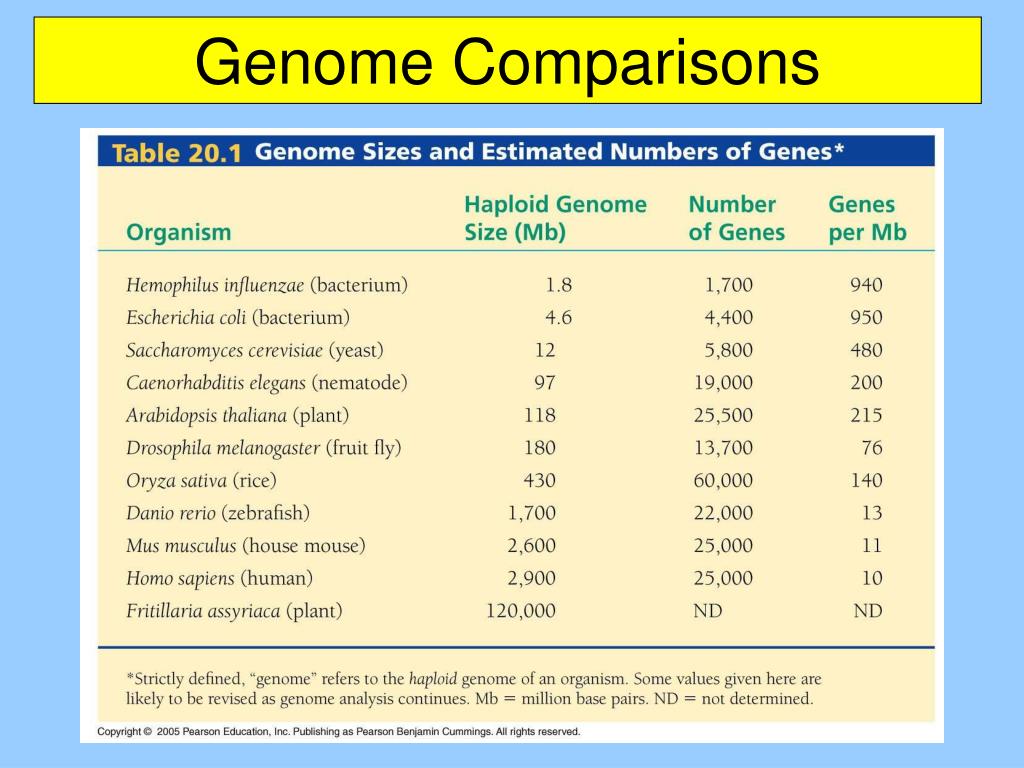 Genome Comparisons

Table 20.1 Genome Sizes and Estimated Numbers of Genes*

| Organism | Haploid Genome Size (Mb) | Number of Genes | Genes per Mb |
|---|---|---|---|
| Hemophilus influenzae (bacterium) | 1.8 | 1,700 | 940 |
| Escherichia coli (bacterium) | 4.6 | 4,400 | 950 |
| Saccharomyces cerevisiae (yeast) | 12 | 5,800 | 480 |
| Caenorhabditis elegans (nematode) | 97 | 19,000 | 200 |
| Arabidopsis thaliana (plant) | 118 | 25,500 | 215 |
| Drosophila melanogaster (fruit fly) | 180 | 13,700 | 76 |
| Oryza sativa (rice) | 430 | 60,000 | 140 |
| Danio rerio (zebrafish) | 1,700 | 22,000 | 13 |
| Mus musculus (house mouse) | 2,600 | 25,000 | 11 |
| Homo sapiens (human) | 2,900 | 25,000 | 10 |
| Fritillaria assyriaca (plant) | 120,000 | ND | ND |

*Strictly defined, "genome" refers to the haploid genome of an organism. Some values given here are likely to be revised as genome analysis continues. Mb = million base pairs. ND = not determined.

Copyright © 2005 Pearson Education, Inc. Publishing as Pearson Benjamin Cummings. All rights reserved.